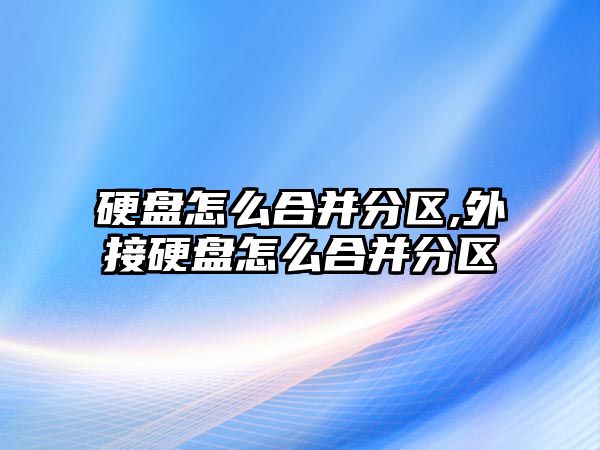 硬盘怎么合并分区,外接硬盘怎么合并分区